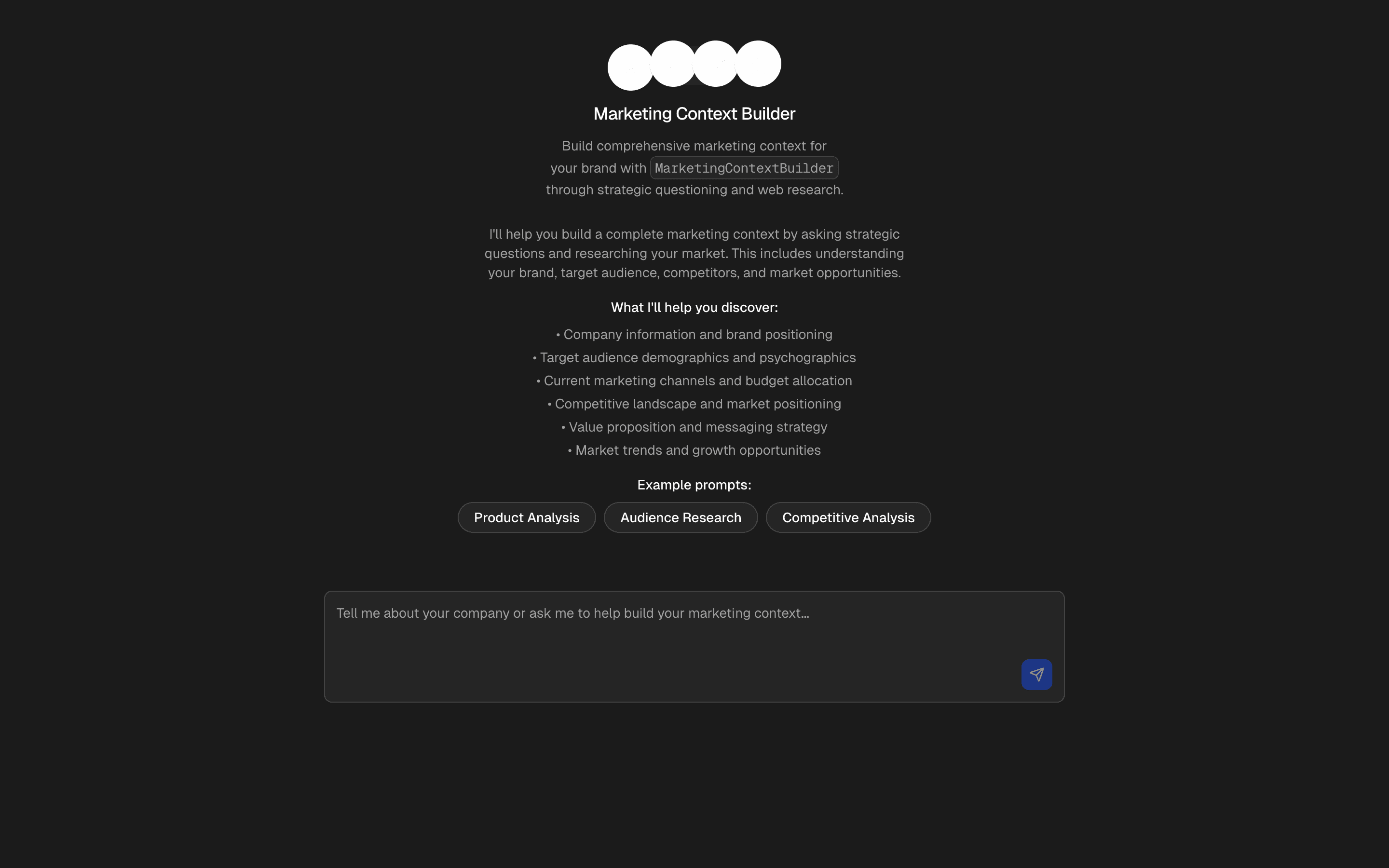 Marketing Context Builder

Build comprehensive marketing context for your brand with MarketingContextBuilder through strategic questioning and web research.

I'll help you build a complete marketing context by asking strategic questions and researching your market. This includes understanding your brand, target audience, competitors, and market opportunities.

What I'll help you discover:

• Company information and brand positioning
• Target audience demographics and psychographics
• Current marketing channels and budget allocation
• Competitive landscape and market positioning
• Value proposition and messaging strategy
• Market trends and growth opportunities

Example prompts:

Product Analysis
Audience Research
Competitive Analysis

Tell me about your company or ask me to help build your marketing context...